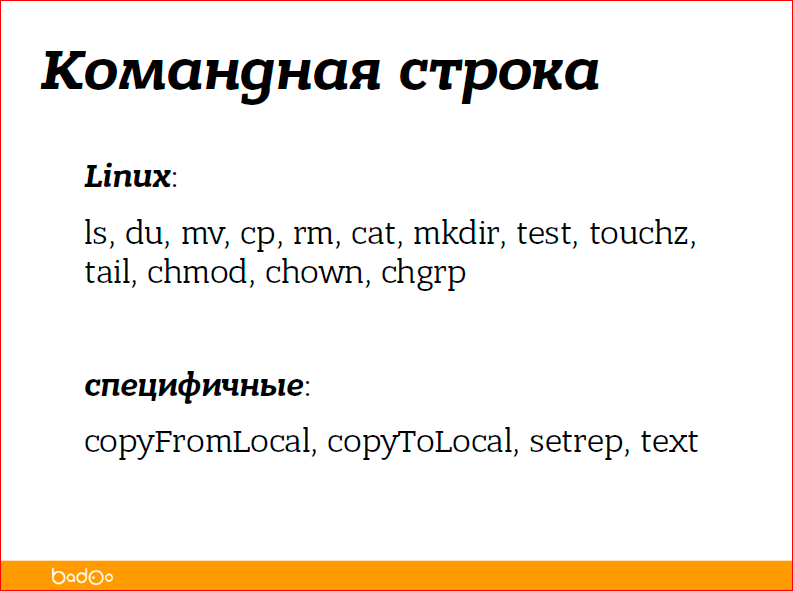 Командная строка

Linux:

ls, du, mv, cp, rm, cat, mkdir, test, touchz, tail, chmod, chown, chgrp

специфичные:

copyFromLocal, copyToLocal, setrep, text

badoo